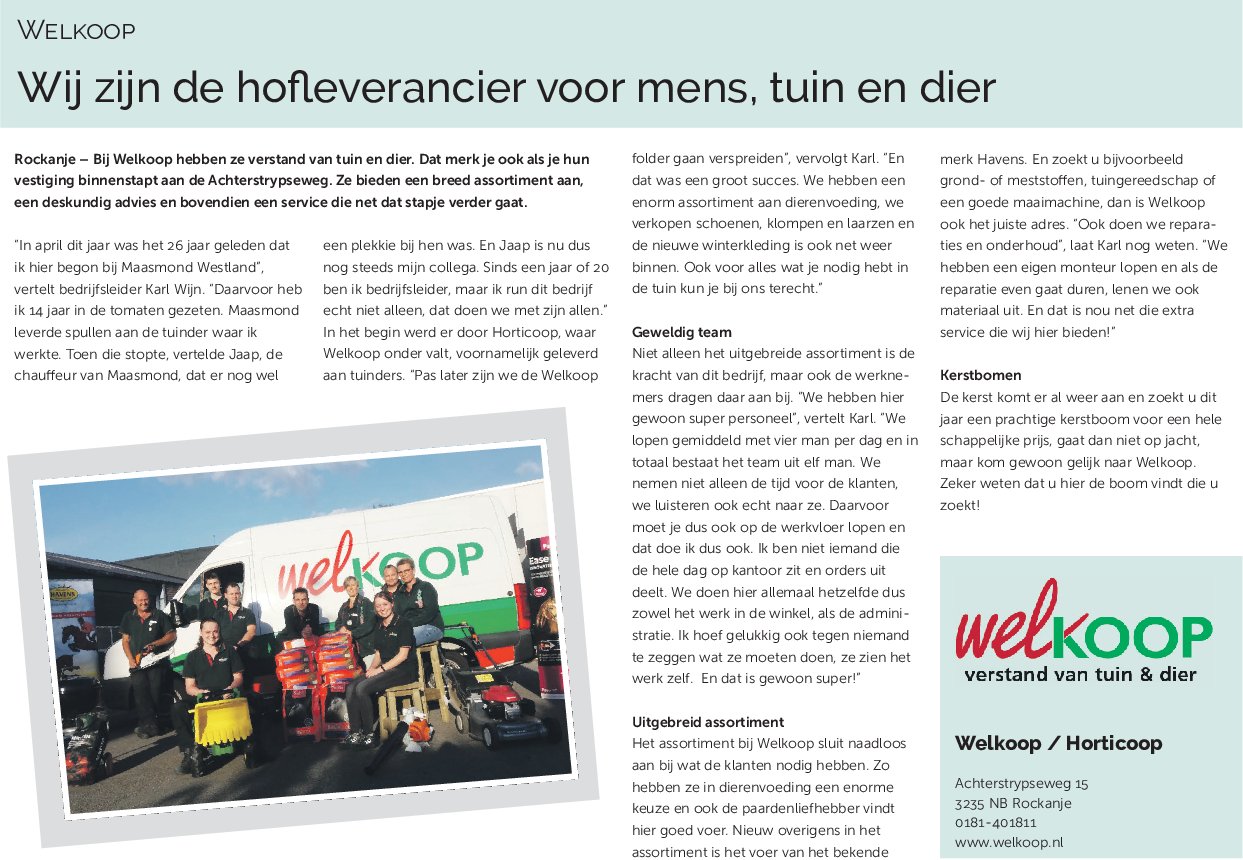 WELKOOP

Wij zijn de hofleverancier voor mens, tuin en dier

Rockanje – Bij Welkoop hebben ze verstand van tuin en dier. Dat merk je ook als je hun vestiging binnenstapt aan de Achterstrypseweg. Ze bieden een breed assortiment aan, een deskundig advies en bovendien een service die net dat stapje verder gaat.

"In april dit jaar was het 26 jaar geleden dat ik hier begon bij Maasmond Westland", vertelt bedrijfsleider Karl Wijn. "Daarvoor heb ik 14 jaar in de tomaten gezeten. Maasmond leverde spullen aan de tuinder waar ik werkte. Toen die stopte, vertelde Jaap, de chauffeur van Maasmond, dat er nog wel een plekkie bij hen was. En Jaap is nu dus nog steeds mijn collega. Sinds een jaar of 20 ben ik bedrijfsleider, maar ik run dit bedrijf echt niet alleen, dat doen we met zijn allen." In het begin werd er door Horticoop, waar Welkoop onder valt, voornamelijk geleverd aan tuinders. "Pas later zijn we de Welkoop folder gaan verspreiden", vervolgt Karl. "En dat was een groot succes. We hebben een enorm assortiment aan dierenvoeding, we verkopen schoenen, klompen en laarzen en de nieuwe winterkleding is ook net weer binnen. Ook voor alles wat je nodig hebt in de tuin kun je bij ons terecht."

Geweldig team
Niet alleen het uitgebreide assortiment is de kracht van dit bedrijf, maar ook de werknemers dragen daar aan bij. "We hebben hier gewoon super personeel", vertelt Karl. "We lopen gemiddeld met vier man per dag en in totaal bestaat het team uit elf man. We nemen niet alleen de tijd voor de klanten, we luisteren ook echt naar ze. Daarvoor moet je dus ook op de werkvloer lopen en dat doe ik dus ook. Ik ben niet iemand die de hele dag op kantoor zit en orders uit deelt. We doen hier allemaal hetzelfde dus zowel het werk in de winkel, als de administratie. Ik hoef gelukkig ook tegen niemand te zeggen wat ze moeten doen, ze zien het werk zelf. En dat is gewoon super!"

Uitgebreid assortiment
Het assortiment bij Welkoop sluit naadloos aan bij wat de klanten nodig hebben. Zo hebben ze in dierenvoeding een enorme keuze en ook de paardenliefhebber vindt hier goed voer. Nieuw overigens in het assortiment is het voer van het bekende merk Havens. En zoekt u bijvoorbeeld grond- of meststoffen, tuingereedschap of een goede maaimachine, dan is Welkoop ook het juiste adres. "Ook doen we reparaties en onderhoud", laat Karl nog weten. "We hebben een eigen monteur lopen en als de reparatie even gaat duren, lenen we ook materiaal uit. En dat is nou net die extra service die wij hier bieden!"

Kerstbomen
De kerst komt er al weer aan en zoekt u dit jaar een prachtige kerstboom voor een hele schappelijke prijs, gaat dan niet op jacht, maar kom gewoon gelijk naar Welkoop. Zeker weten dat u hier de boom vindt die u zoekt!

welKOOP

welKOOP
verstand van tuin & dier

Welkoop / Horticoop

Achterstrypseweg 15
3235 NB Rockanje
0181-401811
www.welkoop.nl